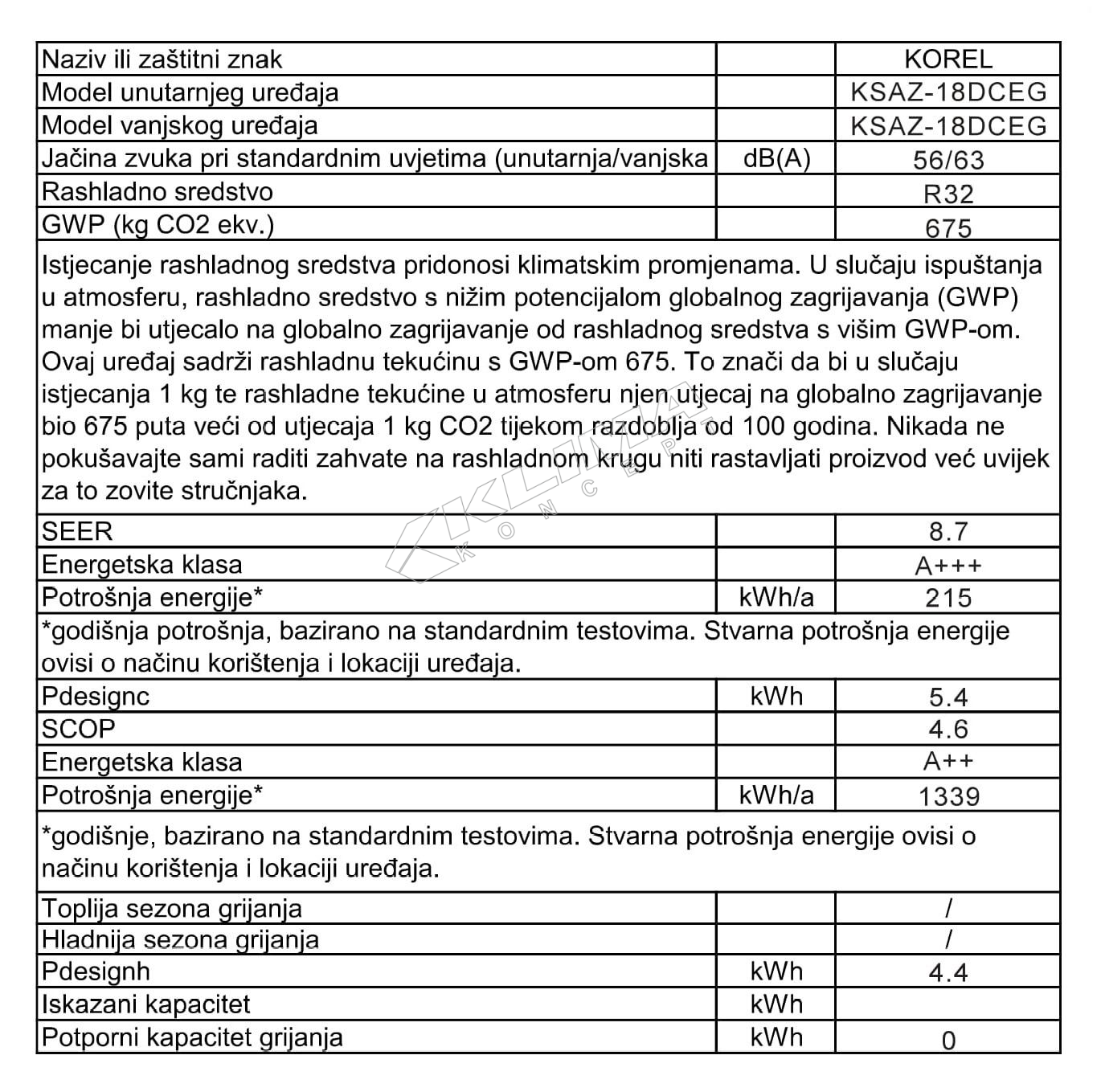 | Naziv ili zaštitni znak | | KOREL |
|---|---|---|
| Model unutarnjeg uređaja | | KSAZ-18DCEG |
| Model vanjskog uređaja | | KSAZ-18DCEG |
| Jačina zvuka pri standardnim uvjetima (unutarnja/vanjska | dB(A) | 56/63 |
| Rashladno sredstvo | | R32 |
| GWP (kg CO2 ekv.) | | 675 |

Istjecanje rashladnog sredstva pridonosi klimatskim promjenama. U slučaju ispuštanja u atmosferu, rashladno sredstvo s nižim potencijalom globalnog zagrijavanja (GWP) manje bi utjecalo na globalno zagrijavanje od rashladnog sredstva s višim GWP-om. Ovaj uređaj sadrži rashladnu tekućinu s GWP-om 675. To znači da bi u slučaju istjecanja 1 kg te rashladne tekućine u atmosferu njen utjecaj na globalno zagrijavanje bio 675 puta veći od utjecaja 1 kg CO2 tijekom razdoblja od 100 godina. Nikada ne pokušavajte sami raditi zahvate na rashladnom krugu niti rastavljati proizvod već uvijek za to zovite stručnjaka.

KLIMA KONCEPT

| SEER | | 8.7 |
|---|---|---|
| Energetska klasa | | A+++ |
| Potrošnja energije* | kWh/a | 215 |

*godišnja potrošnja, bazirano na standardnim testovima. Stvarna potrošnja energije ovisi o načinu korištenja i lokaciji uređaja.

| Pdesignc | kWh | 5.4 |
|---|---|---|
| SCOP | | 4.6 |
| Energetska klasa | | A++ |
| Potrošnja energije* | kWh/a | 1339 |

*godišnje, bazirano na standardnim testovima. Stvarna potrošnja energije ovisi o načinu korištenja i lokaciji uređaja.

| Toplija sezona grijanja | | / |
|---|---|---|
| Hladnija sezona grijanja | | / |
| Pdesignh | kWh | 4.4 |
| Iskazani kapacitet | kWh | |
| Potporni kapacitet grijanja | kWh | 0 |